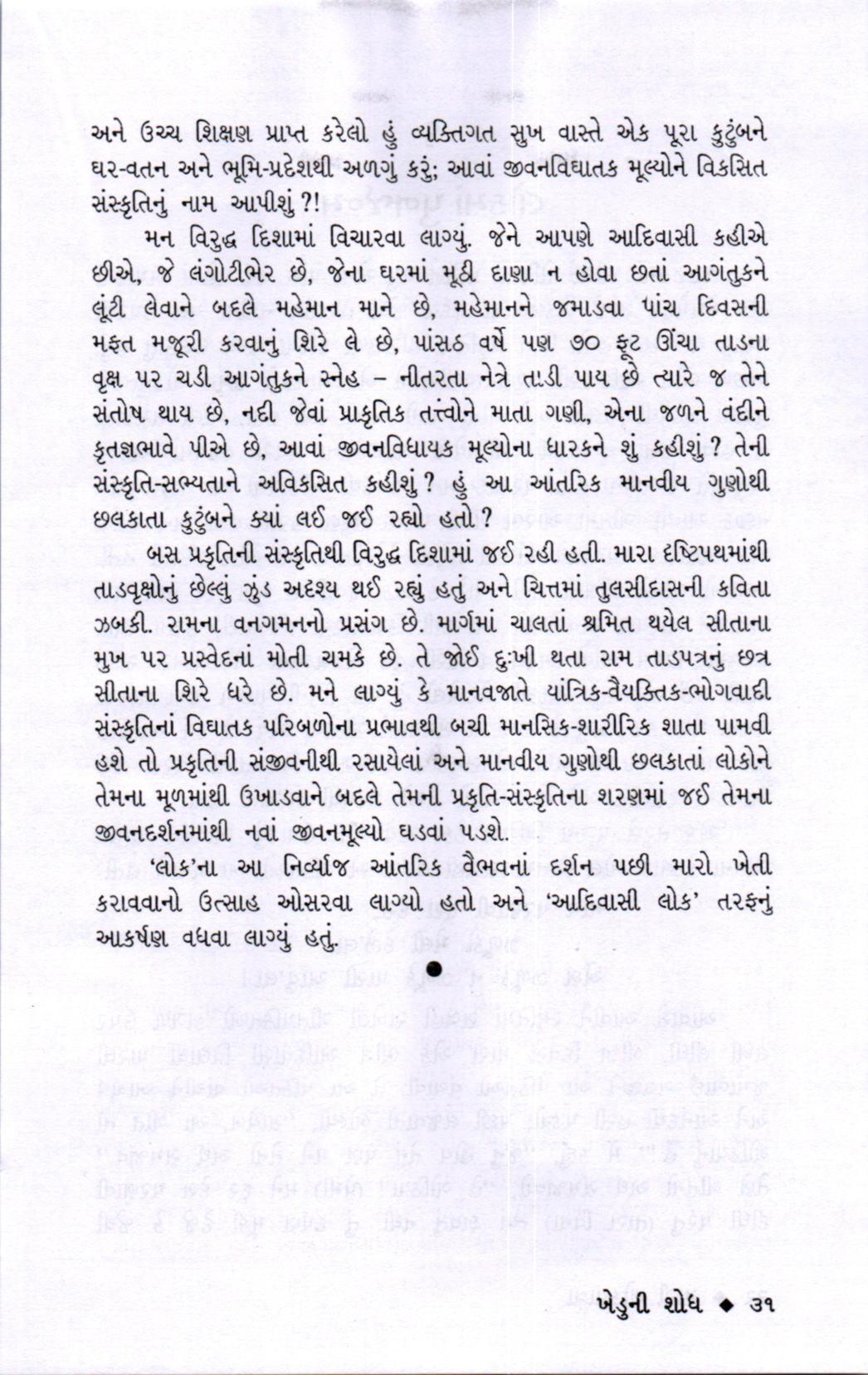 અને ઉચ્ચ શિક્ષણ પ્રાપ્ત કરેલો હું વ્યક્તિગત સુખ વાસ્તે એક પૂરા કુટુંબને ઘર-વતન અને ભૂમિ-પ્રદેશથી અળગું કરું; આવાં જીવનવિઘાતક મૂલ્યોને વિકસિત સંસ્કૃતિનું નામ આપીશું ?!

મન વિરુદ્ધ દિશામાં વિચારવા લાગ્યું. જેને આપણે આદિવાસી કહીએ છીએ, જે લંગોટીભેર છે, જેના ઘરમાં મૂઠી દાણા ન હોવા છતાં આગંતુકને લૂંટી લેવાને બદલે મહેમાન માને છે, મહેમાનને જમાડવા પાંચ દિવસની મફત મજૂરી કરવાનું શિરે લે છે, પાંસઠ વર્ષે પણ ૭૦ ફૂટ ઊંચા તાડના વૃક્ષ પર ચડી આગંતુકને સ્નેહ – નીતરતા નેત્રે તાડી પાય છે ત્યારે જ તેને સંતોષ થાય છે, નદી જેવાં પ્રાકૃતિક તત્ત્વોને માતા ગણી, એના જળને વંદીને કૃતજ્ઞભાવે પીએ છે, આવાં જીવનવિધાયક મૂલ્યોના ધારકને શું કહીશું ? તેની સંસ્કૃતિ-સભ્યતાને અવિકસિત કહીશું ? હું આ આંતરિક માનવીય ગુણોથી છલકાતા કુટુંબને ક્યાં લઈ જઈ રહ્યો હતો ?

બસ પ્રકૃતિની સંસ્કૃતિથી વિરુદ્ધ દિશામાં જઈ રહી હતી. મારા દૃષ્ટિપથમાંથી તાડવૃક્ષોનું છેલ્લું ઝુંડ અદૃશ્ય થઈ રહ્યું હતું અને ચિત્તમાં તુલસીદાસની કવિતા ઝબકી. રામના વનગમનનો પ્રસંગ છે. માર્ગમાં ચાલતાં શ્રમિત થયેલ સીતાના મુખ પર પ્રસ્વેદનાં મોતી ચમકે છે. તે જોઈ દુઃખી થતા રામ તાડપત્રનું છત્ર સીતાના શિરે ધરે છે. મને લાગ્યું કે માનવજાતે યાંત્રિક-વૈયક્તિક-ભોગવાદી સંસ્કૃતિનાં વિઘાતક પરિબળોના પ્રભાવથી બચી માનસિક-શારીરિક શાતા પામવી હશે તો પ્રકૃતિની સંજીવનીથી રસાયેલાં અને માનવીય ગુણોથી છલકાતાં લોકોને તેમના મૂળમાંથી ઉખાડવાને બદલે તેમની પ્રકૃતિ-સંસ્કૃતિના શરણમાં જઈ તેમના જીવનદર્શનમાંથી નવાં જીવનમૂલ્યો ઘડવાં પડશે.

'લોક'ના આ નિર્વ્યાજ આંતરિક વૈભવનાં દર્શન પછી મારો ખેતી કરાવવાનો ઉત્સાહ ઓસરવા લાગ્યો હતો અને 'આદિવાસી લોક' તરફનું આકર્ષણ વધવા લાગ્યું હતું.

ખેડુની શોધ ◆ ૩૧